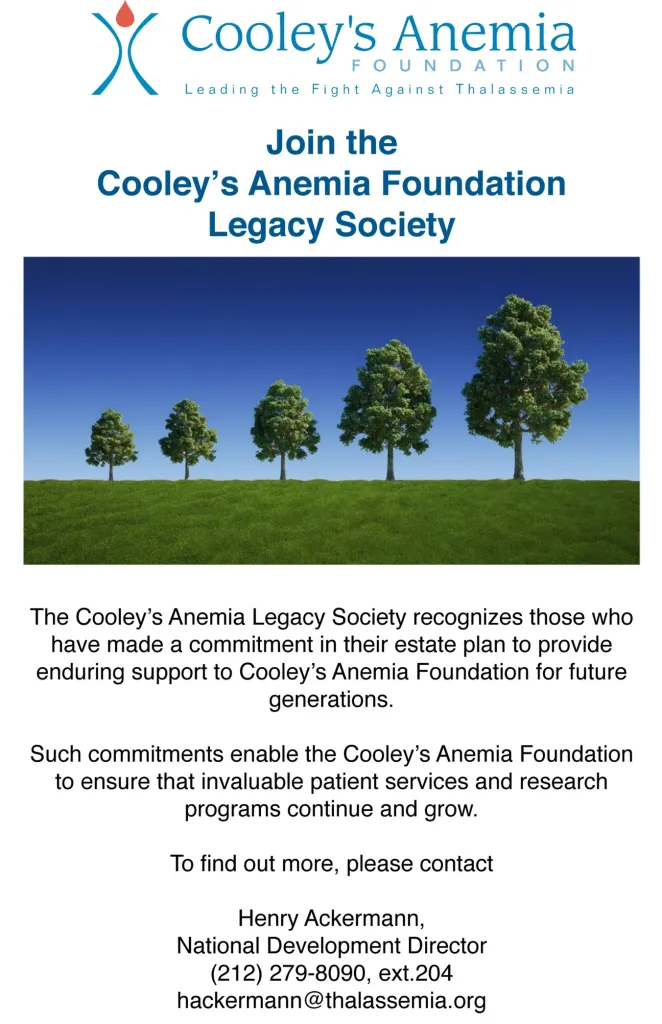 Cooley's Anemia
FOUNDATION
Leading the Fight Against Thalassemia

Join the
Cooley's Anemia Foundation
Legacy Society

The Cooley's Anemia Legacy Society recognizes those who have made a commitment in their estate plan to provide enduring support to Cooley's Anemia Foundation for future generations.

Such commitments enable the Cooley's Anemia Foundation to ensure that invaluable patient services and research programs continue and grow.

To find out more, please contact

Henry Ackermann,
National Development Director
(212) 279-8090, ext.204
hackermann@thalassemia.org